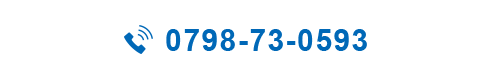 0798-73-0593